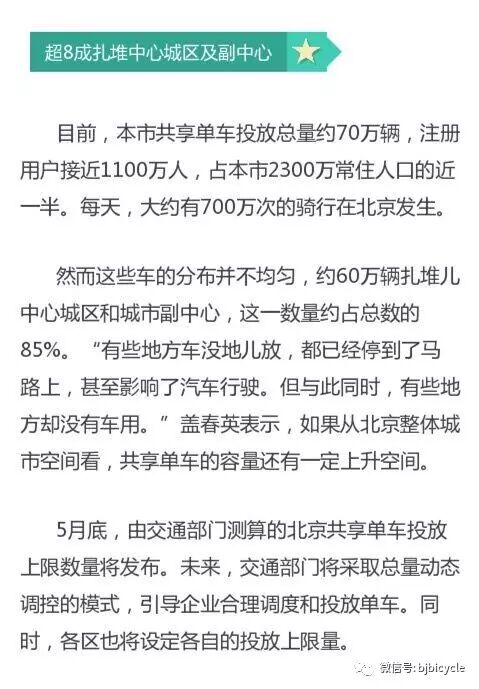 超8成扎堆中心城区及副中心

目前，本市共享单车投放总量约70万辆，注册用户接近1100万人，占本市2300万常住人口的近一半。每天，大约有700万次的骑行在北京发生。

然而这些车的分布并不均匀，约60万辆扎堆儿中心城区和城市副中心，这一数量约占总数的85%。“有些地方车没地儿放，都已经停到了马路上，甚至影响了汽车行驶。但与此同时，有些地方却没有车用。”盖春英表示，如果从北京整体城市空间看，共享单车的容量还有一定上升空间。

5月底，由交通部门测算的北京共享单车投放上限数量将发布。未来，交通部门将采取总量动态调控的模式，引导企业合理调度和投放单车。同时，各区也将设定各自的投放上限量。

微信号: bjbicycle